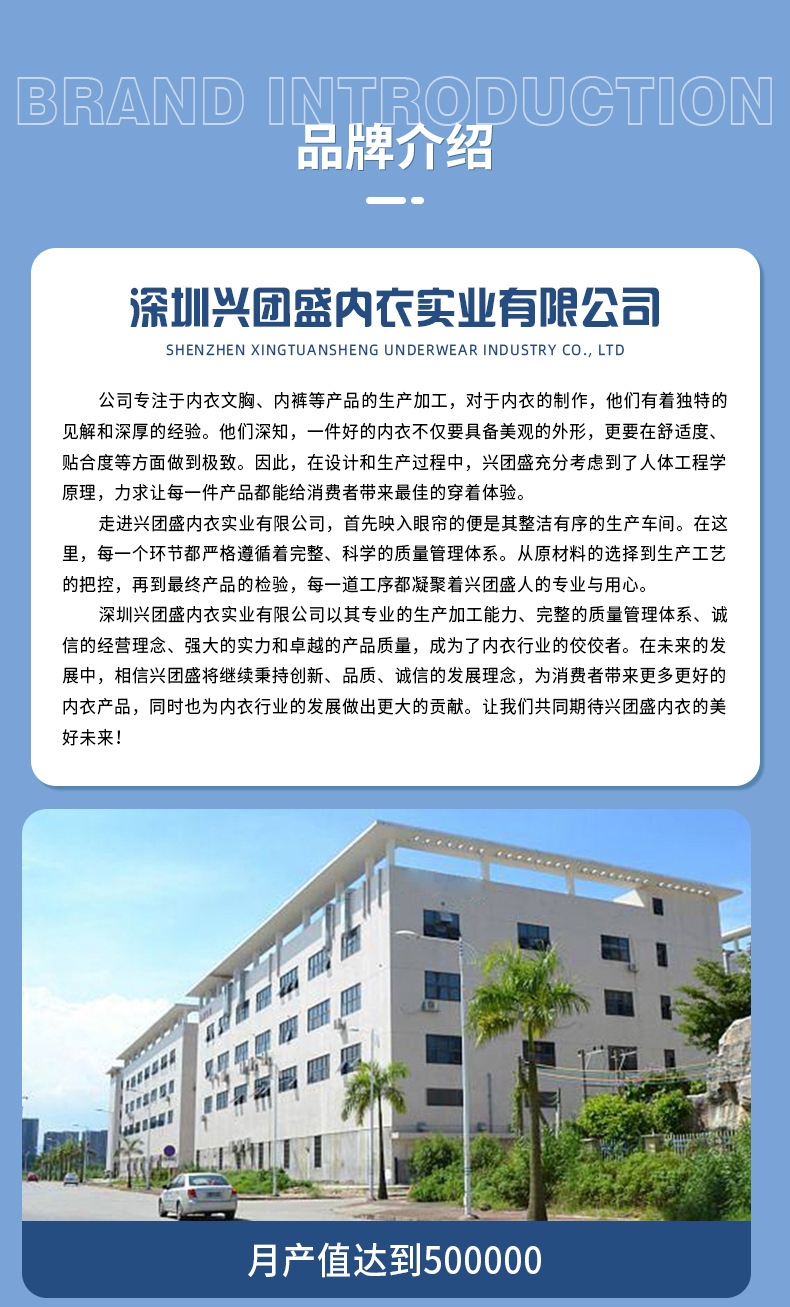 BRAND INTRODUCTION

品牌介绍

深圳兴团盛内衣实业有限公司

SHENZHEN XINGTUANSHENG UNDERWEAR INDUSTRY CO., LTD

公司专注于内衣文胸、内裤等产品的生产加工，对于内衣的制作，他们有着独特的见解和深厚的经验。他们深知，一件好的内衣不仅要具备美观的外形，更要在舒适度、贴合度等方面做到极致。因此，在设计和生产过程中，兴团盛充分考虑到了人体工程学原理，力求让每一件产品都能给消费者带来最佳的穿着体验。

走进兴团盛内衣实业有限公司，首先映入眼帘的便是其整洁有序的生产车间。在这里，每一个环节都严格遵循着完整、科学的质量管理体系。从原材料的选择到生产工艺的把控，再到最终产品的检验，每一道工序都凝聚着兴团盛人的专业与用心。

深圳兴团盛内衣实业有限公司以其专业的生产加工能力、完整的质量管理体系、诚信的经营理念、强大的实力和卓越的产品质量，成为了内衣行业的佼佼者。在未来的发展中，相信兴团盛将继续秉持创新、品质、诚信的发展理念，为消费者带来更多更好的内衣产品，同时也为内衣行业的发展做出更大的贡献。让我们共同期待兴团盛内衣的美好未来！

月产值达到500000